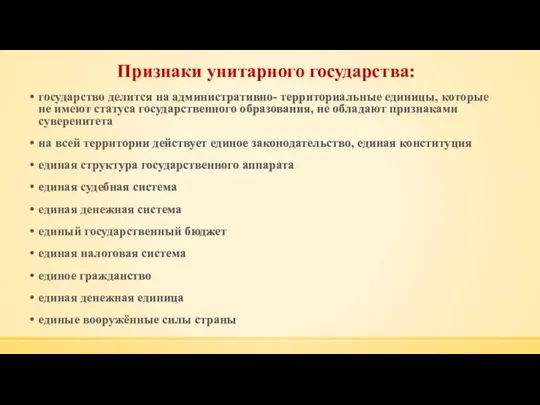 Признаки унитарного государства:

• государство делится на административно- территориальные единицы, которые не имеют статуса государственного образования, не обладают признаками суверенитета

• на всей территории действует единое законодательство, единая конституция

• единая структура государственного аппарата

• единая судебная система

• единая денежная система

• единый государственный бюджет

• единая налоговая система

• единое гражданство

• единая денежная единица

• единые вооружённые силы страны